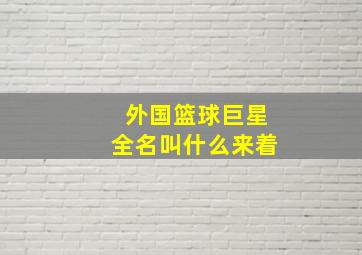 外国篮球巨星
全名叫什么来着